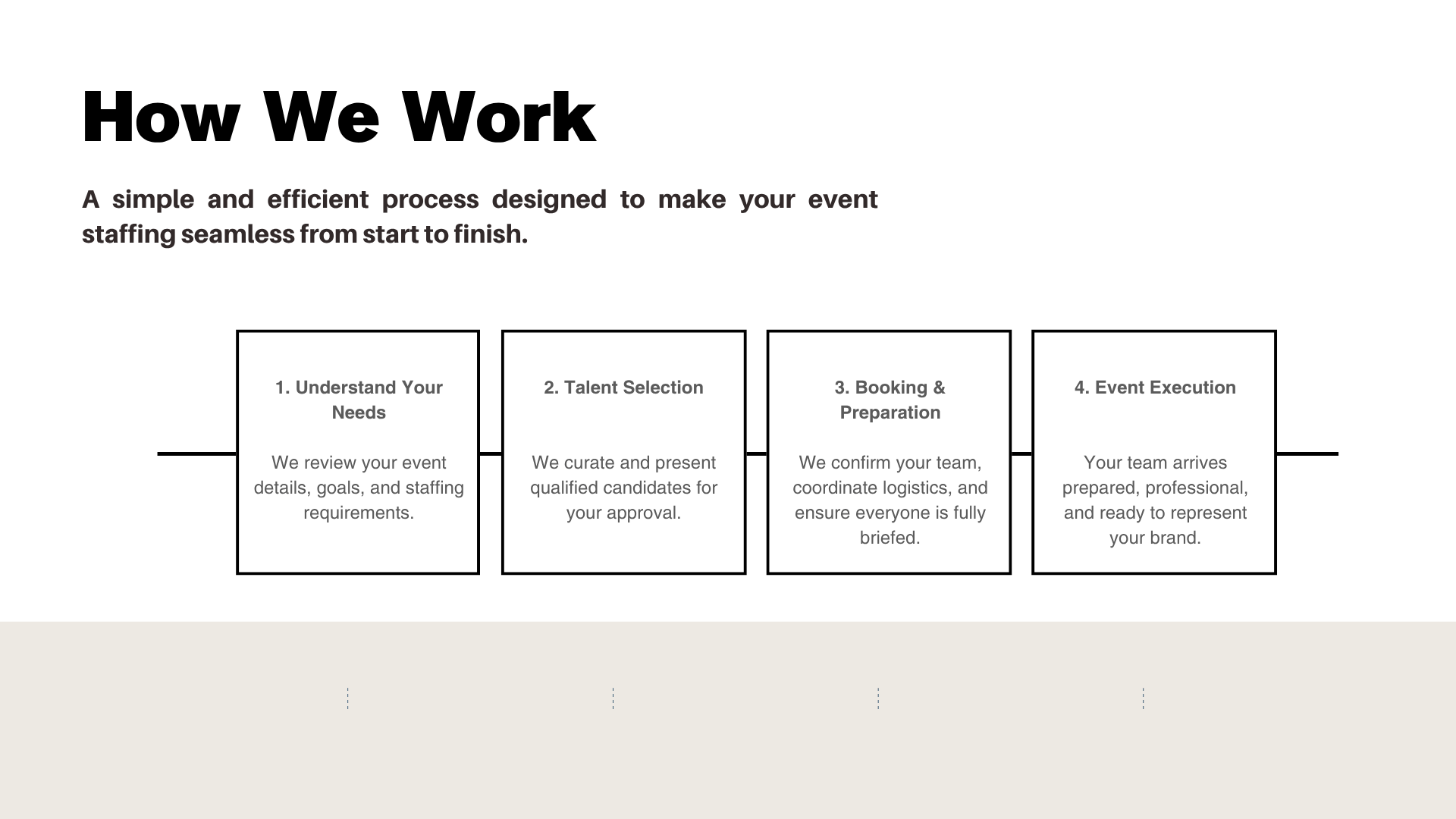 How We Work

A simple and efficient process designed to make your event staffing seamless from start to finish.

1. Understand Your Needs

We review your event details, goals, and staffing requirements.

2. Talent Selection

We curate and present qualified candidates for your approval.

3. Booking & Preparation

We confirm your team, coordinate logistics, and ensure everyone is fully briefed.

4. Event Execution

Your team arrives prepared, professional, and ready to represent your brand.